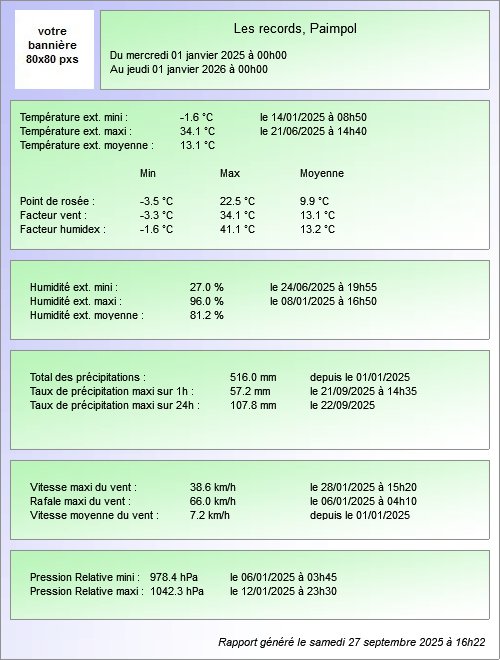 votre bannière 80x80 pxs

Les records, Paimpol

Du mercredi 01 janvier 2025 à 00h00
Au jeudi 01 janvier 2026 à 00h00

Température ext. mini : -1.6 °C le 14/01/2025 à 08h50
Température ext. maxi : 34.1 °C le 21/06/2025 à 14h40
Température ext. moyenne : 13.1 °C

| | Min | Max | Moyenne |
|---|---|---|---|
| Point de rosée : | -3.5 °C | 22.5 °C | 9.9 °C |
| Facteur vent : | -3.3 °C | 34.1 °C | 13.1 °C |
| Facteur humidex : | -1.6 °C | 41.1 °C | 13.2 °C |

Humidité ext. mini : 27.0 % le 24/06/2025 à 19h55
Humidité ext. maxi : 96.0 % le 08/01/2025 à 16h50
Humidité ext. moyenne : 81.2 %

Total des précipitations : 516.0 mm depuis le 01/01/2025
Taux de précipitation maxi sur 1h : 57.2 mm le 21/09/2025 à 14h35
Taux de précipitation maxi sur 24h : 107.8 mm le 22/09/2025

Vitesse maxi du vent : 38.6 km/h le 28/01/2025 à 15h20
Rafale maxi du vent : 66.0 km/h le 06/01/2025 à 04h10
Vitesse moyenne du vent : 7.2 km/h depuis le 01/01/2025

Pression Relative mini : 978.4 hPa le 06/01/2025 à 03h45
Pression Relative maxi : 1042.3 hPa le 12/01/2025 à 23h30

Rapport généré le samedi 27 septembre 2025 à 16h22